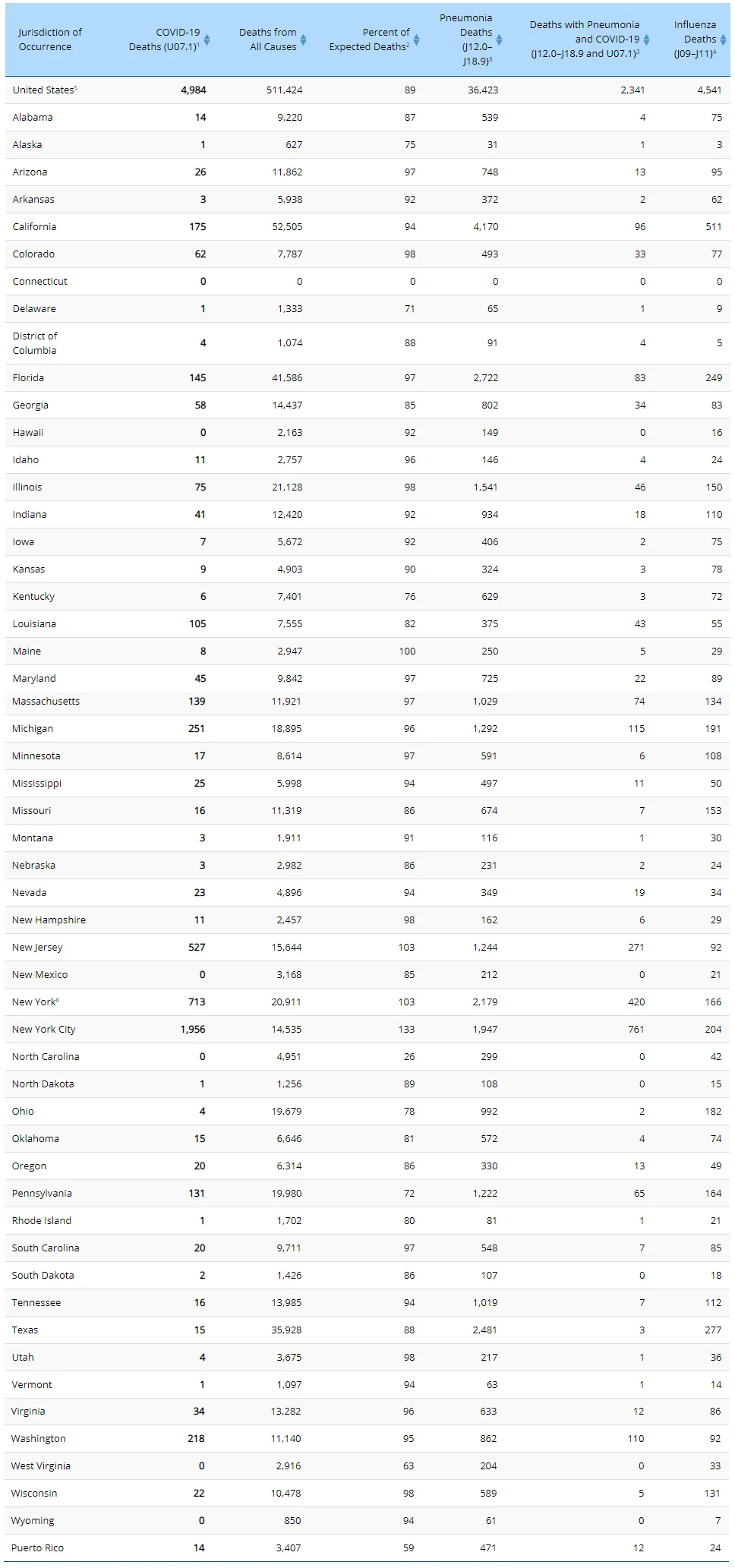 | Jurisdiction of Occurrence | COVID-19 Deaths (U07.1)$^1$ | Deaths from All Causes | Percent of Expected Deaths$^2$ | Pneumonia Deaths (J12.0–J18.9)$^3$ | Deaths with Pneumonia and COVID-19 (J12.0–J18.9 and U07.1)$^3$ | Influenza Deaths (J09–J11)$^4$ |
|---|---|---|---|---|---|---|
| United States$^5$ | 4,984 | 511,424 | 89 | 36,423 | 2,341 | 4,541 |
| Alabama | 14 | 9,220 | 87 | 539 | 4 | 75 |
| Alaska | 1 | 627 | 75 | 31 | 1 | 3 |
| Arizona | 26 | 11,862 | 97 | 748 | 13 | 95 |
| Arkansas | 3 | 5,938 | 92 | 372 | 2 | 62 |
| California | 175 | 52,505 | 94 | 4,170 | 96 | 511 |
| Colorado | 62 | 7,787 | 98 | 493 | 33 | 77 |
| Connecticut | 0 | 0 | 0 | 0 | 0 | 0 |
| Delaware | 1 | 1,333 | 71 | 65 | 1 | 9 |
| District of Columbia | 4 | 1,074 | 88 | 91 | 4 | 5 |
| Florida | 145 | 41,586 | 97 | 2,722 | 83 | 249 |
| Georgia | 58 | 14,437 | 85 | 802 | 34 | 83 |
| Hawaii | 0 | 2,163 | 92 | 149 | 0 | 16 |
| Idaho | 11 | 2,757 | 96 | 146 | 4 | 24 |
| Illinois | 75 | 21,128 | 98 | 1,541 | 46 | 150 |
| Indiana | 41 | 12,420 | 92 | 934 | 18 | 110 |
| Iowa | 7 | 5,672 | 92 | 406 | 2 | 75 |
| Kansas | 9 | 4,903 | 90 | 324 | 3 | 78 |
| Kentucky | 6 | 7,401 | 76 | 629 | 3 | 72 |
| Louisiana | 105 | 7,555 | 82 | 375 | 43 | 55 |
| Maine | 8 | 2,947 | 100 | 250 | 5 | 29 |
| Maryland | 45 | 9,842 | 97 | 725 | 22 | 89 |
| Massachusetts | 139 | 11,921 | 97 | 1,029 | 74 | 134 |
| Michigan | 251 | 18,895 | 96 | 1,292 | 115 | 191 |
| Minnesota | 17 | 8,614 | 97 | 591 | 6 | 108 |
| Mississippi | 25 | 5,998 | 94 | 497 | 11 | 50 |
| Missouri | 16 | 11,319 | 86 | 674 | 7 | 153 |
| Montana | 3 | 1,911 | 91 | 116 | 1 | 30 |
| Nebraska | 3 | 2,982 | 86 | 231 | 2 | 24 |
| Nevada | 23 | 4,896 | 94 | 349 | 19 | 34 |
| New Hampshire | 11 | 2,457 | 98 | 162 | 6 | 29 |
| New Jersey | 527 | 15,644 | 103 | 1,244 | 271 | 92 |
| New Mexico | 0 | 3,168 | 85 | 212 | 0 | 21 |
| New York$^6$ | 713 | 20,911 | 103 | 2,179 | 420 | 166 |
| New York City | 1,956 | 14,535 | 133 | 1,947 | 761 | 204 |
| North Carolina | 0 | 4,951 | 26 | 299 | 0 | 42 |
| North Dakota | 1 | 1,256 | 89 | 108 | 0 | 15 |
| Ohio | 4 | 19,679 | 78 | 992 | 2 | 182 |
| Oklahoma | 15 | 6,646 | 81 | 572 | 4 | 74 |
| Oregon | 20 | 6,314 | 86 | 330 | 13 | 49 |
| Pennsylvania | 131 | 19,980 | 72 | 1,222 | 65 | 164 |
| Rhode Island | 1 | 1,702 | 80 | 81 | 1 | 21 |
| South Carolina | 20 | 9,711 | 97 | 548 | 7 | 85 |
| South Dakota | 2 | 1,426 | 86 | 107 | 0 | 18 |
| Tennessee | 16 | 13,985 | 94 | 1,019 | 7 | 112 |
| Texas | 15 | 35,928 | 88 | 2,481 | 3 | 277 |
| Utah | 4 | 3,675 | 98 | 217 | 1 | 36 |
| Vermont | 1 | 1,097 | 94 | 63 | 1 | 14 |
| Virginia | 34 | 13,282 | 96 | 633 | 12 | 86 |
| Washington | 218 | 11,140 | 95 | 862 | 110 | 92 |
| West Virginia | 0 | 2,916 | 63 | 204 | 0 | 33 |
| Wisconsin | 22 | 10,478 | 98 | 589 | 5 | 131 |
| Wyoming | 0 | 850 | 94 | 61 | 0 | 7 |
| Puerto Rico | 14 | 3,407 | 59 | 471 | 12 | 24 |